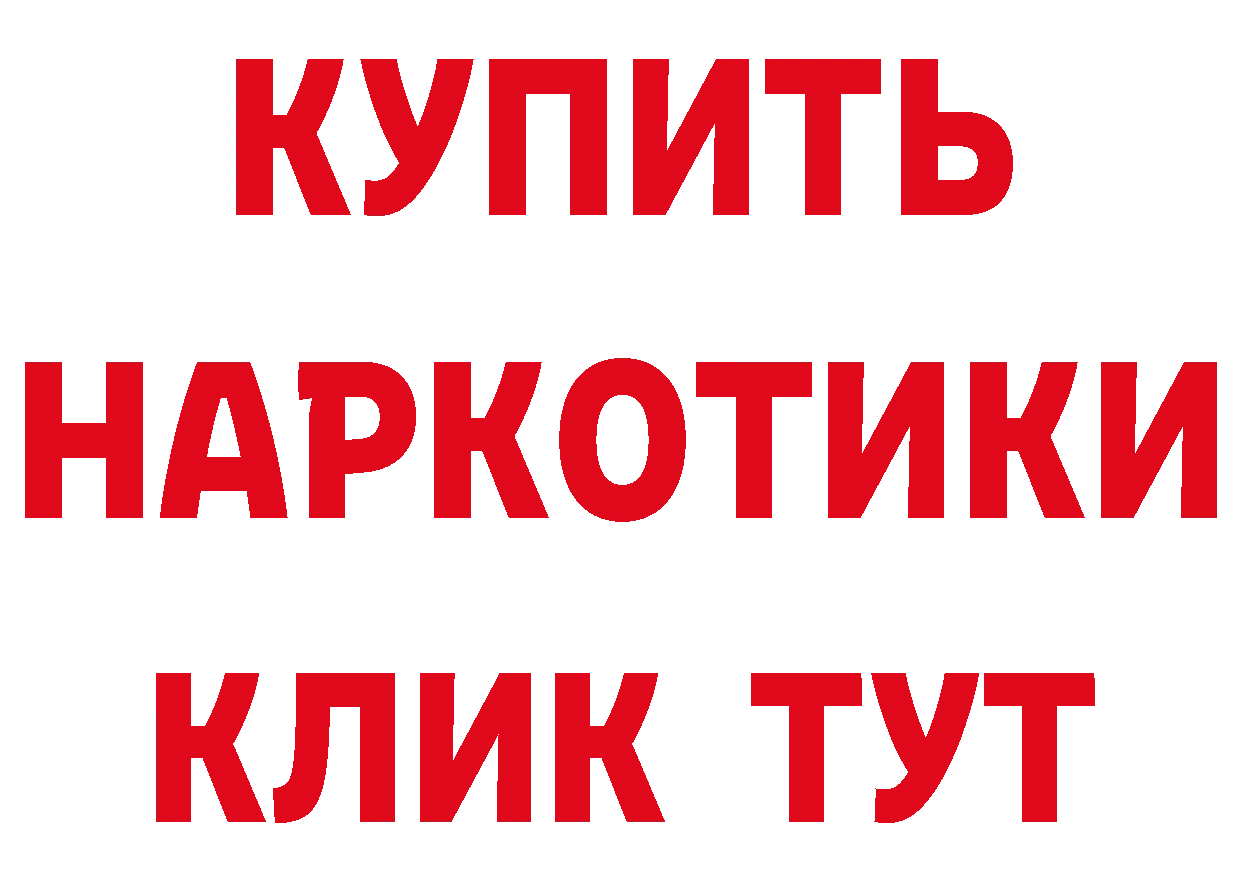 КУПИТЬ
НАРКОТИКИ
КЛИК ТУТ